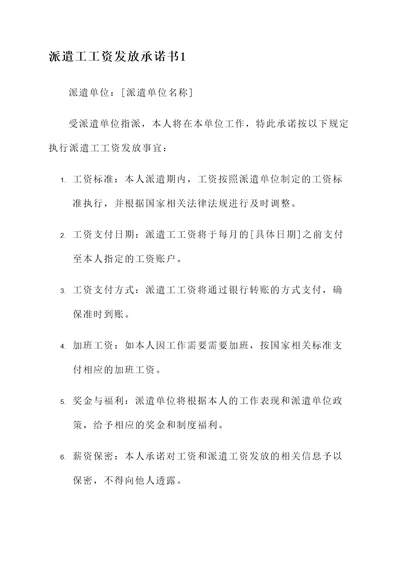 派遣工工资发放承诺书1

派遣单位：[派遣单位名称]

受派遣单位指派，本人将在本单位工作，特此承诺按以下规定执行派遣工工资发放事宜：

1. 工资标准：本人派遣期内，工资按照派遣单位制定的工资标准执行，并根据国家相关法律法规进行及时调整。

2. 工资支付日期：派遣工工资将于每月的[具体日期]之前支付至本人指定的工资账户。

3. 工资支付方式：派遣工工资将通过银行转账的方式支付，确保准时到账。

4. 加班工资：如本人因工作需要需要加班，按国家相关标准支付相应的加班工资。

5. 奖金与福利：派遣单位将根据本人的工作表现和派遣单位政策，给予相应的奖金和制度福利。

6. 薪资保密：本人承诺对工资和派遣工资发放的相关信息予以保密，不得向他人透露。